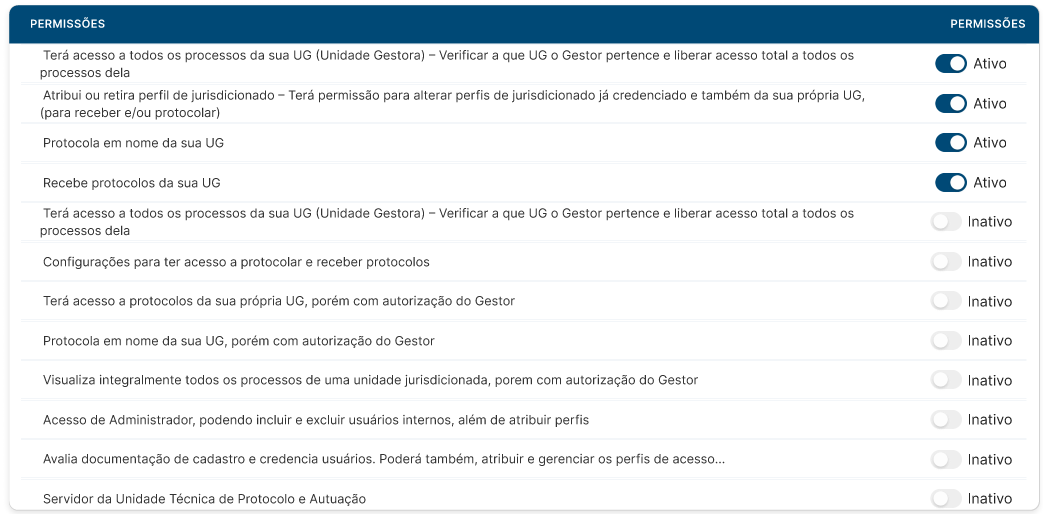 | PERMISSÕES | PERMISSÕES |
|---|---|
| Terá acesso a todos os processos da sua UG (Unidade Gestora) – Verificar a que UG o Gestor pertence e liberar acesso total a todos os processos dela | Ativo |
| Atribui ou retira perfil de jurisdicionado – Terá permissão para alterar perfis de jurisdicionado já credenciado e também da sua própria UG, (para receber e/ou protocolar) | Ativo |
| Protocola em nome da sua UG | Ativo |
| Recebe protocolos da sua UG | Ativo |
| Terá acesso a todos os processos da sua UG (Unidade Gestora) – Verificar a que UG o Gestor pertence e liberar acesso total a todos os processos dela | Inativo |
| Configurações para ter acesso a protocolar e receber protocolos | Inativo |
| Terá acesso a protocolos da sua própria UG, porém com autorização do Gestor | Inativo |
| Protocola em nome da sua UG, porém com autorização do Gestor | Inativo |
| Visualiza integralmente todos os processos de uma unidade jurisdicionada, porem com autorização do Gestor | Inativo |
| Acesso de Administrador, podendo incluir e excluir usuários internos, além de atribuir perfis | Inativo |
| Avalia documentação de cadastro e credencia usuários. Poderá também, atribuir e gerenciar os perfis de acesso... | Inativo |
| Servidor da Unidade Técnica de Protocolo e Autuação | Inativo |